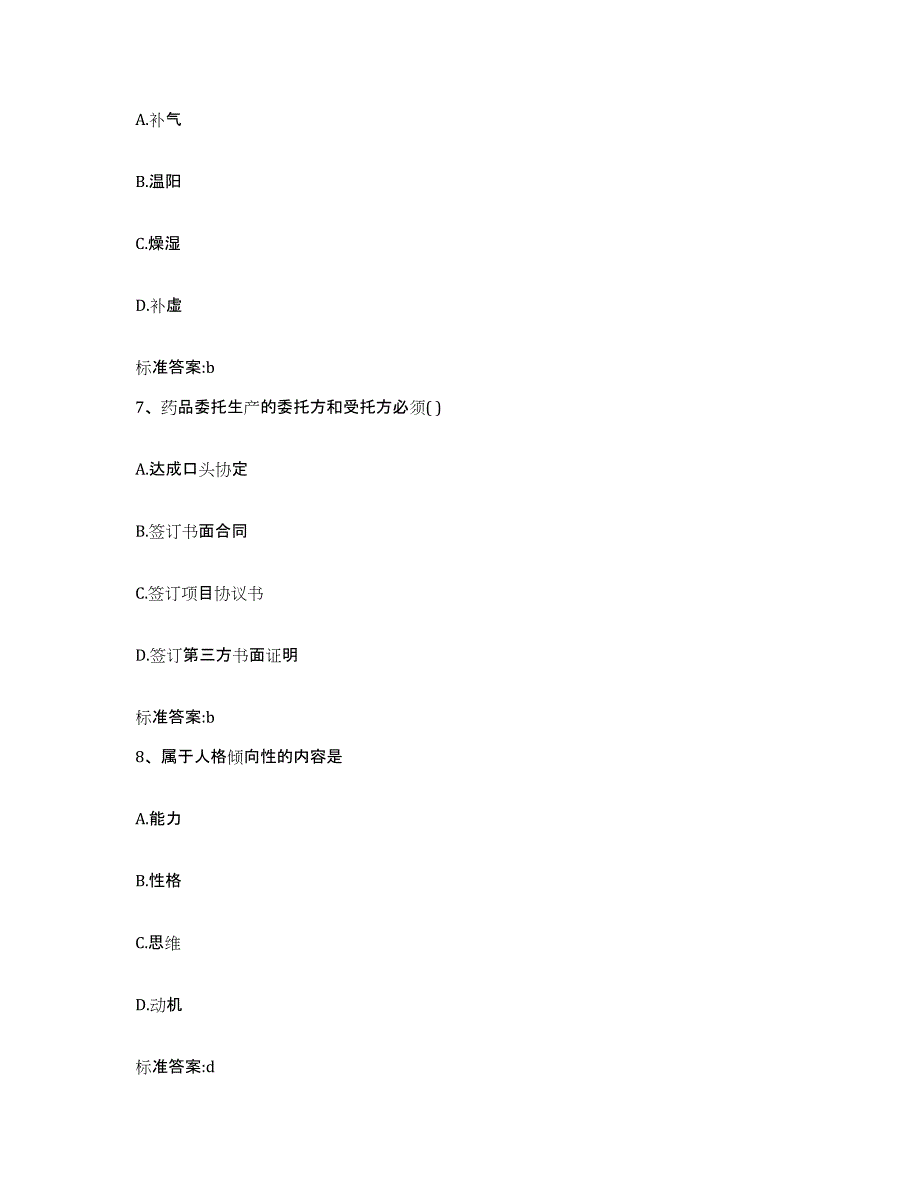 A.补气

B.温阳

C.燥湿

D.补虚

标准答案:b

7、药品委托生产的委托方和受托方必须( )

A.达成口头协定

B.签订书面合同

C.签订项目协议书

D.签订第三方书面证明

标准答案:b

8、属于人格倾向性的内容是

A.能力

B.性格

C.思维

D.动机

标准答案:d